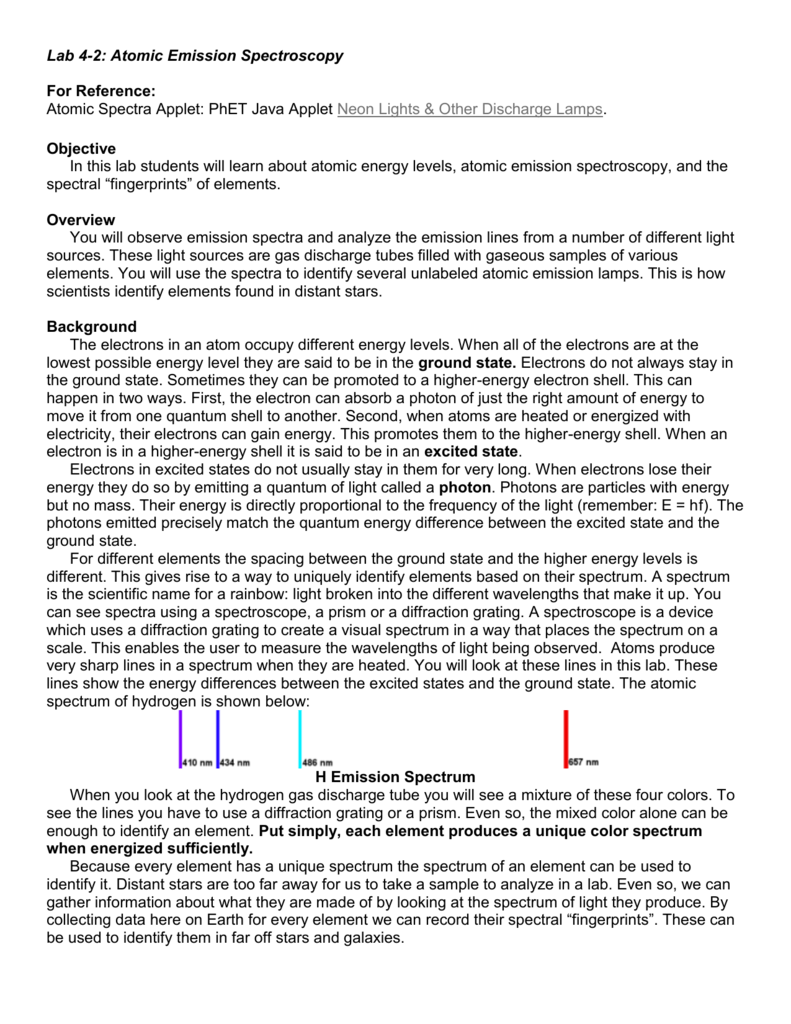 Lab 4-2: Atomic Emission Spectroscopy

For Reference:
Atomic Spectra Applet: PhET Java Applet Neon Lights & Other Discharge Lamps.

Objective
In this lab students will learn about atomic energy levels, atomic emission spectroscopy, and the spectral “fingerprints” of elements.

Overview
You will observe emission spectra and analyze the emission lines from a number of different light sources. These light sources are gas discharge tubes filled with gaseous samples of various elements. You will use the spectra to identify several unlabeled atomic emission lamps. This is how scientists identify elements found in distant stars.

Background
The electrons in an atom occupy different energy levels. When all of the electrons are at the lowest possible energy level they are said to be in the ground state. Electrons do not always stay in the ground state. Sometimes they can be promoted to a higher-energy electron shell. This can happen in two ways. First, the electron can absorb a photon of just the right amount of energy to move it from one quantum shell to another. Second, when atoms are heated or energized with electricity, their electrons can gain energy. This promotes them to the higher-energy shell. When an electron is in a higher-energy shell it is said to be in an excited state.
Electrons in excited states do not usually stay in them for very long. When electrons lose their energy they do so by emitting a quantum of light called a photon. Photons are particles with energy but no mass. Their energy is directly proportional to the frequency of the light (remember: E = hf). The photons emitted precisely match the quantum energy difference between the excited state and the ground state.
For different elements the spacing between the ground state and the higher energy levels is different. This gives rise to a way to uniquely identify elements based on their spectrum. A spectrum is the scientific name for a rainbow: light broken into the different wavelengths that make it up. You can see spectra using a spectroscope, a prism or a diffraction grating. A spectroscope is a device which uses a diffraction grating to create a visual spectrum in a way that places the spectrum on a scale. This enables the user to measure the wavelengths of light being observed. Atoms produce very sharp lines in a spectrum when they are heated. You will look at these lines in this lab. These lines show the energy differences between the excited states and the ground state. The atomic spectrum of hydrogen is shown below:

410 nm 434 nm 486 nm 657 nm

H Emission Spectrum
When you look at the hydrogen gas discharge tube you will see a mixture of these four colors. To see the lines you have to use a diffraction grating or a prism. Even so, the mixed color alone can be enough to identify an element. Put simply, each element produces a unique color spectrum when energized sufficiently.
Because every element has a unique spectrum the spectrum of an element can be used to identify it. Distant stars are too far away for us to take a sample to analyze in a lab. Even so, we can gather information about what they are made of by looking at the spectrum of light they produce. By collecting data here on Earth for every element we can record their spectral “fingerprints”. These can be used to identify them in far off stars and galaxies.